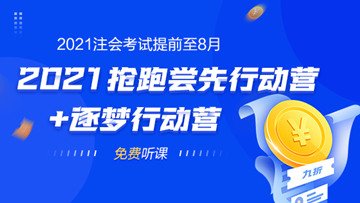 2021注会考试提前至8月

2021抢跑尝先行动营

+逐梦行动营

免费听课

¥

九折